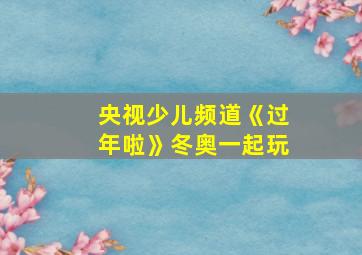 央视少儿频道《过年啦》冬奥一起玩